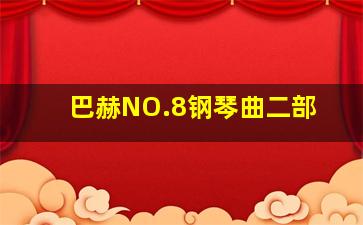 巴赫NO.8钢琴曲二部